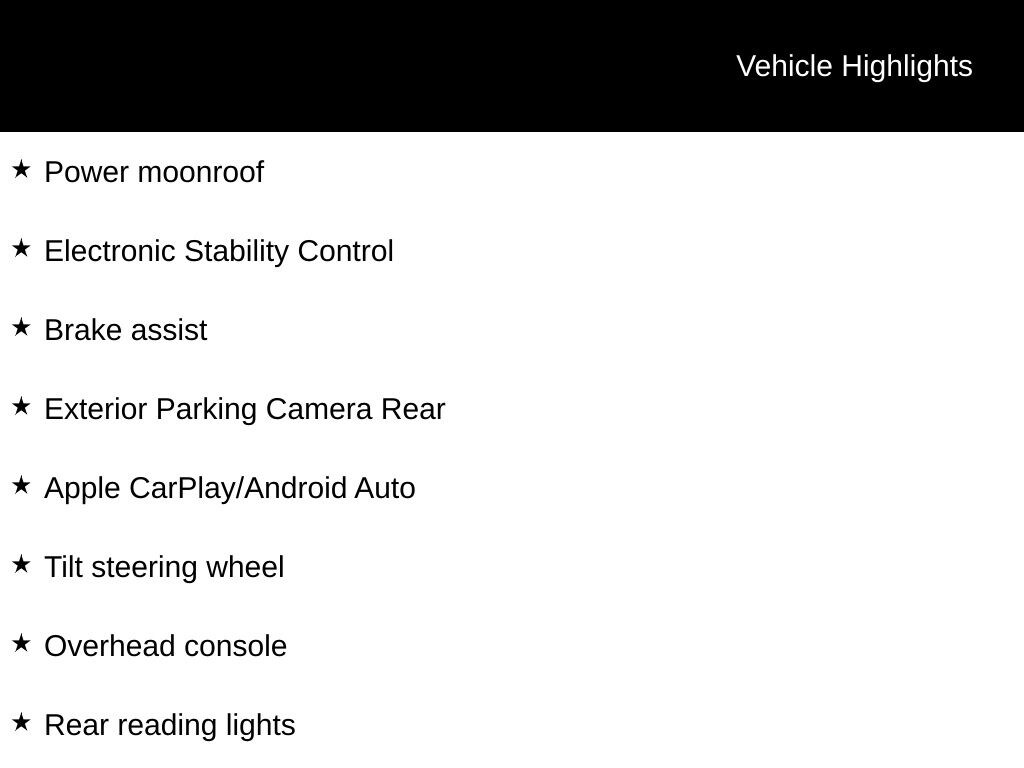 Vehicle Highlights

★ Power moonroof

★ Electronic Stability Control

★ Brake assist

★ Exterior Parking Camera Rear

★ Apple CarPlay/Android Auto

★ Tilt steering wheel

★ Overhead console

★ Rear reading lights